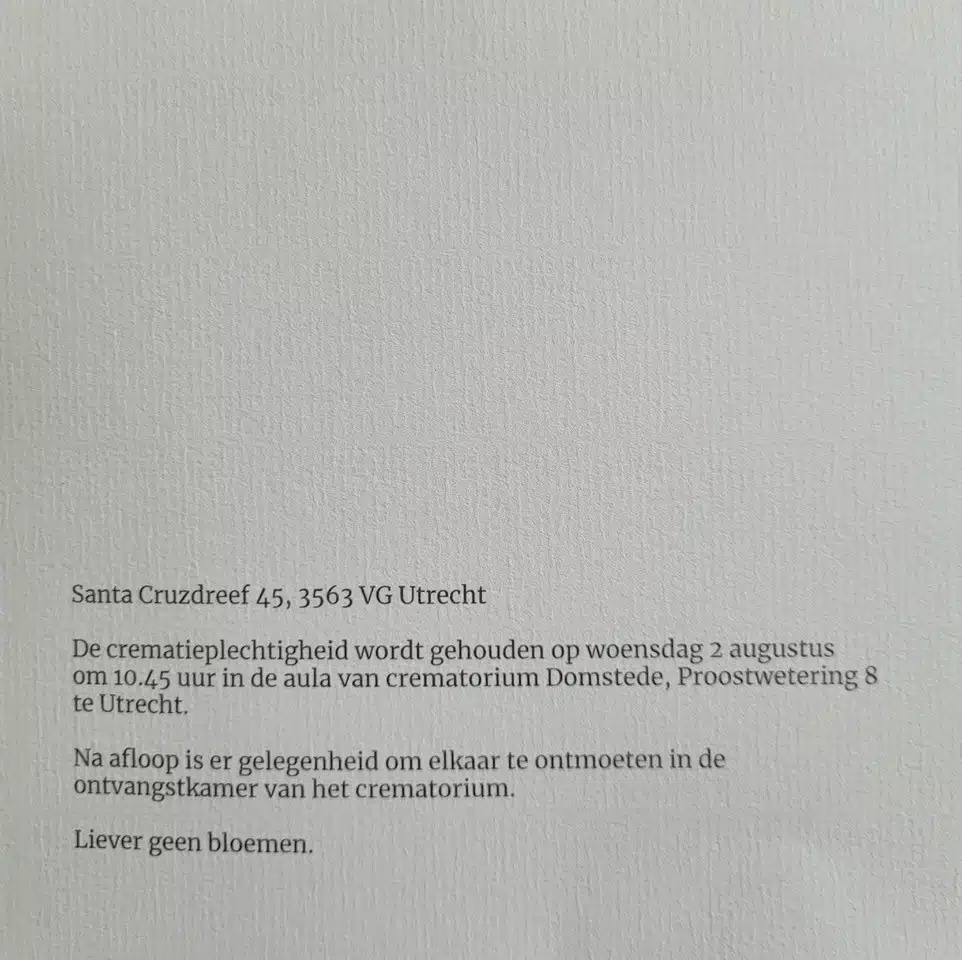 Santa Cruzdreef 45, 3563 VG Utrecht

De crematieplechtigheid wordt gehouden op woensdag 2 augustus om 10.45 uur in de aula van crematorium Domstede, Proostwetering 8 te Utrecht.

Na afloop is er gelegenheid om elkaar te ontmoeten in de ontvangstkamer van het crematorium.

Liever geen bloemen.